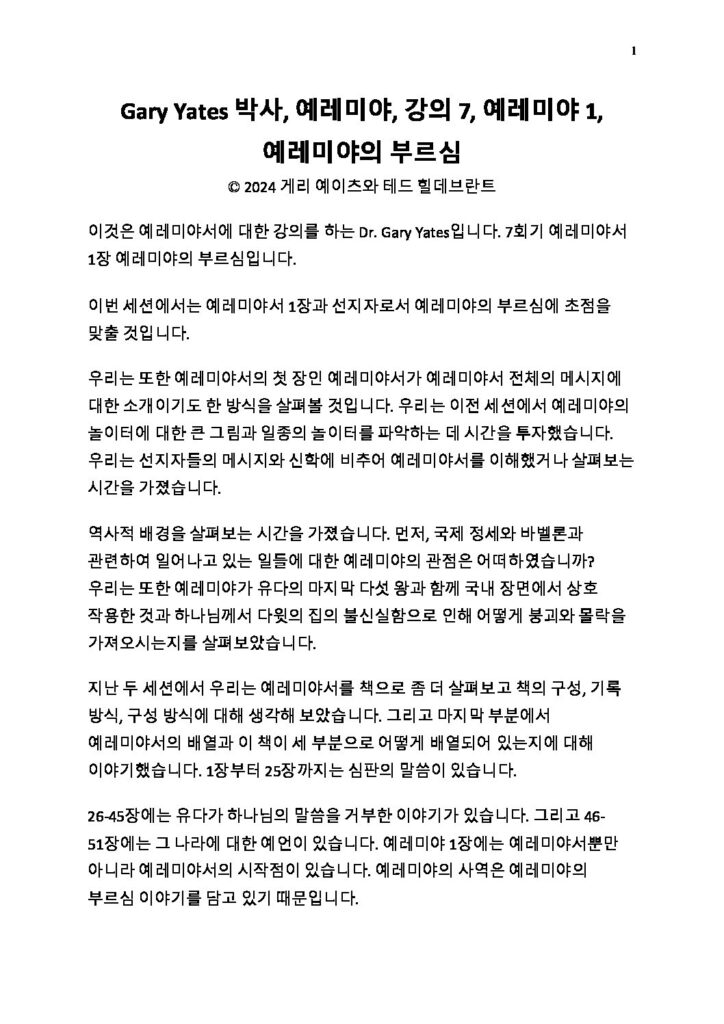 1

Gary Yates 박사, 예레미야, 강의 7, 예레미야 1, 예레미야의 부르심

© 2024 게리 예이츠와 테드 힐데브란트

이것은 예레미야서에 대한 강의를 하는 Dr. Gary Yates입니다. 7회기 예레미야서 1장 예레미야의 부르심입니다.

이번 세션에서는 예레미야서 1장과 선지자로서 예레미야의 부르심에 초점을 맞출 것입니다.

우리는 또한 예레미야서의 첫 장인 예레미야서가 예레미야서 전체의 메시지에 대한 소개이기도 한 방식을 살펴볼 것입니다. 우리는 이전 세션에서 예레미야의 놀이터에 대한 큰 그림과 일종의 놀이터를 파악하는 데 시간을 투자했습니다. 우리는 선지자들의 메시지와 신학에 비추어 예레미야서를 이해했거나 살펴보는 시간을 가졌습니다.

역사적 배경을 살펴보는 시간을 가졌습니다. 먼저, 국제 정세와 바벨론과 관련하여 일어나고 있는 일들에 대한 예레미야의 관점은 어떠하였습니까? 우리는 또한 예레미야가 유다의 마지막 다섯 왕과 함께 국내 장면에서 상호 작용한 것과 하나님께서 다윗의 집의 불신실함으로 인해 어떻게 붕괴와 몰락을 가져오시는지를 살펴보았습니다.

지난 두 세션에서 우리는 예레미야서를 책으로 좀 더 살펴보고 책의 구성, 기록 방식, 구성 방식에 대해 생각해 보았습니다. 그리고 마지막 부분에서 예레미야서의 배열과 이 책이 세 부분으로 어떻게 배열되어 있는지에 대해 이야기했습니다. 1장부터 25장까지는 심판의 말씀이 있습니다.

26-45장에는 유다가 하나님의 말씀을 거부한 이야기가 있습니다. 그리고 46-51장에는 그 나라에 대한 예언이 있습니다. 예레미야 1장에는 예레미야서뿐만 아니라 예레미야서의 시작점이 있습니다. 예레미야의 사역은 예레미야의 부르심 이야기를 담고 있기 때문입니다.